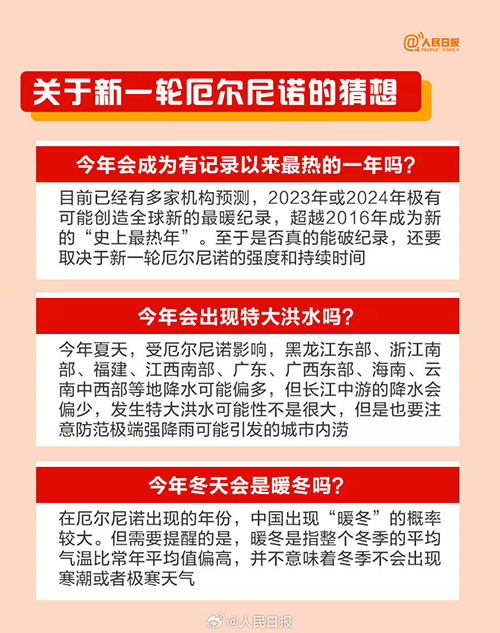 @人民日报
PEOPLE'S DAILY

关于新一轮厄尔尼诺的猜想

今年会成为有记录以来最热的一年吗?

目前已经有多家机构预测，2023年或2024年极有可能创造全球新的最暖纪录，超越2016年成为新的“史上最热年”。至于是否真的能破纪录，还要取决于新一轮厄尔尼诺的强度和持续时间

今年会出现特大洪水吗?

今年夏天，受厄尔尼诺影响，黑龙江东部、浙江南部、福建、江西南部、广东、广西东部、海南、云南中西部等地降水可能偏多，但长江中游的降水会偏少，发生特大洪水可能性不是很大，但是也要注意防范极端强降雨可能引发的城市内涝

今年冬天会是暖冬吗?

在厄尔尼诺出现的年份，中国出现“暖冬”的概率较大。但需要提醒的是，暖冬是指整个冬季的平均气温比常年平均值偏高，并不意味着冬季不会出现寒潮或者极寒天气

@人民日报